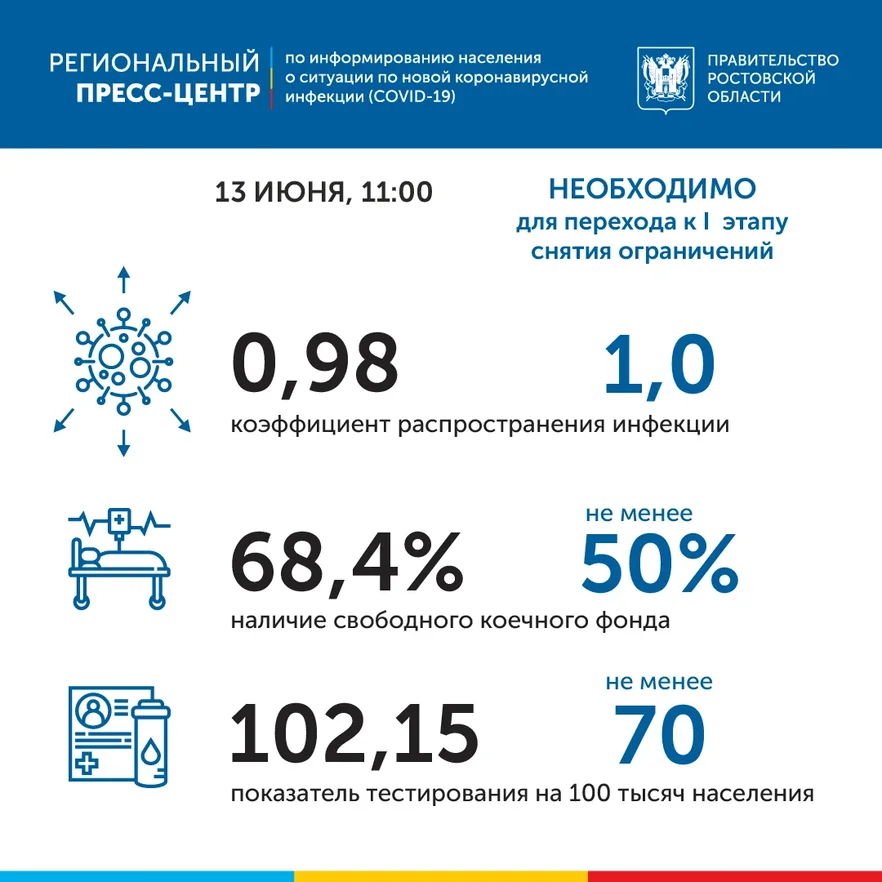 РЕГИОНАЛЬНЫЙ ПРЕСС-ЦЕНТР

по информированию населения о ситуации по новой коронавирусной инфекции (COVID-19)

ПРАВИТЕЛЬСТВО РОСТОВСКОЙ ОБЛАСТИ

13 ИЮНЯ, 11:00

НЕОБХОДИМО для перехода к I этапу снятия ограничений

0,98

1,0

коэффициент распространения инфекции

68,4%

не менее

50%

наличие свободного коечного фонда

102,15

не менее

70

показатель тестирования на 100 тысяч населения